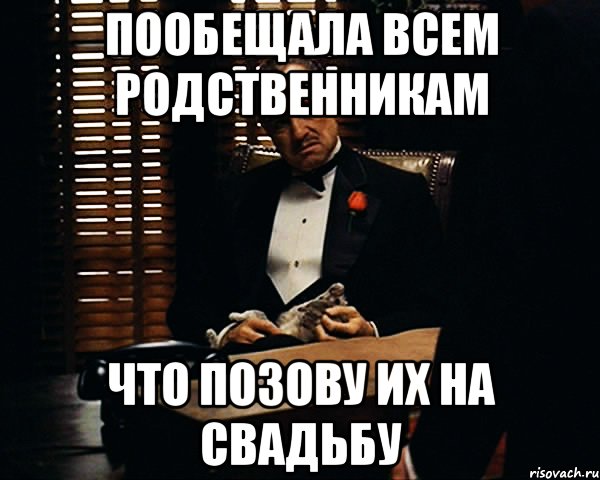 ПООБЕЩАЛА ВСЕМ РОДСТВЕННИКАМ

ЧТО ПОЗОВУ ИХ НА СВАДЬБУ

risovach.ru